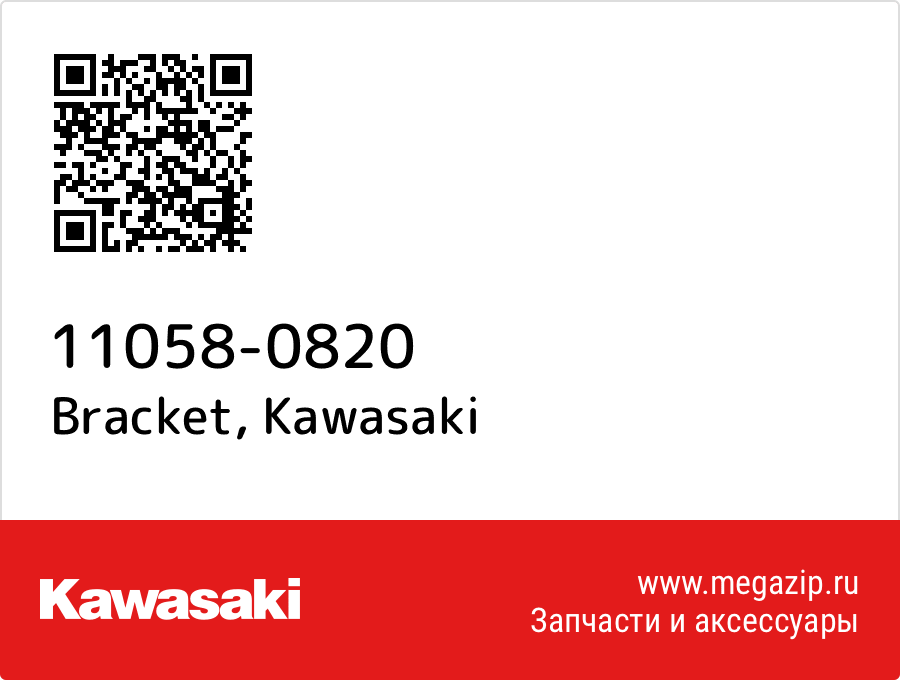 11058-0820
Bracket, Kawasaki

Kawasaki

www.megazip.ru
Запчасти и аксессуары